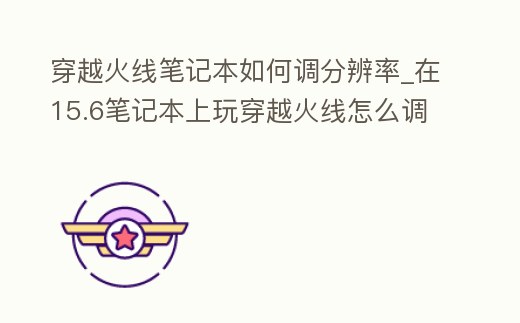 穿越火线笔记本如何调分辨率_在15.6笔记本上玩穿越火线怎么调